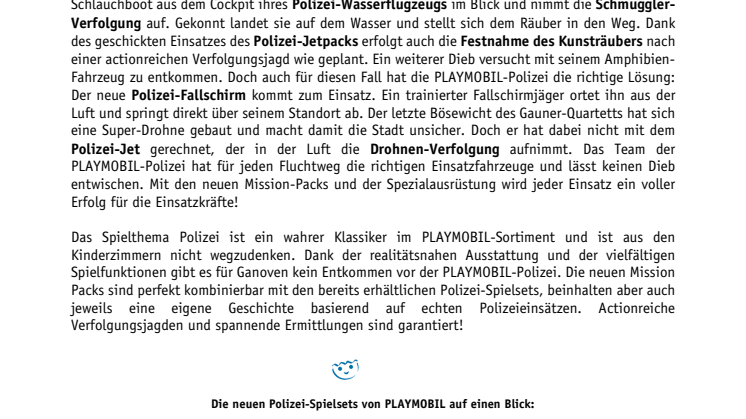 Schlauchboot aus dem Cockpit ihres Polizei-Wasserflugzeugs im Blick und nimmt die Schmuggler-Verfolgung auf. Gekonnt landet sie auf dem Wasser und stellt sich dem Räuber in den Weg. Dank des geschickten Einsatzes des Polizei-Jetpacks erfolgt auch die Festnahme des Kunsträubers nach einer actionreichen Verfolgungsjagd wie geplant. Ein weiterer Dieb versucht mit seinem Amphibien-Fahrzeug zu entkommen. Doch auch für diesen Fall hat die PLAYMOBIL-Polizei die richtige Lösung: Der neue Polizei-Fallschirm kommt zum Einsatz. Ein trainierter Fallschirmjäger ortet ihn aus der Luft und springt direkt über seinem Standort ab. Der letzte Bösewicht des Gauner-Quartetts hat sich eine Super-Drohne gebaut und macht damit die Stadt unsicher. Doch er hat dabei nicht mit dem Polizei-Jet gerechnet, der in der Luft die Drohnen-Verfolgung aufnimmt. Das Team der PLAYMOBIL-Polizei hat für jeden Fluchtweg die richtigen Einsatzfahrzeuge und lässt keinen Dieb entwischen. Mit den neuen Mission-Packs und der Spezialausrüstung wird jeder Einsatz ein voller Erfolg für die Einsatzkräfte!

Das Spielthema Polizei ist ein wahrer Klassiker im PLAYMOBIL-Sortiment und ist aus den Kinderzimmern nicht wegzudenken. Dank der realitätsnahen Ausstattung und der vielfältigen Spielfunktionen gibt es für Ganoven kein Entkommen vor der PLAYMOBIL-Polizei. Die neuen Mission Packs sind perfekt kombinierbar mit den bereits erhältlichen Polizei-Spielsets, beinhalten aber auch jeweils eine eigene Geschichte basierend auf echten Polizeieinsätzen. Actionreiche Verfolgungsjagden und spannende Ermittlungen sind garantiert!

Die neuen Polizei-Spielsets von PLAYMOBIL auf einen Blick: